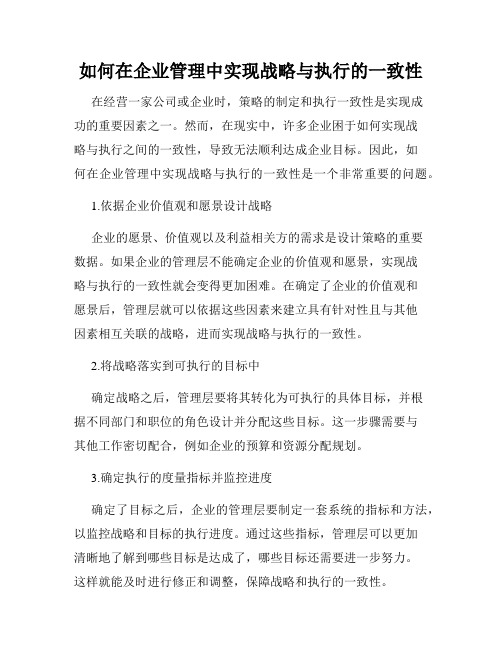 如何在企业管理中实现战略与执行的一致性

在经营一家公司或企业时，策略的制定和执行一致性是实现成功的重要因素之一。然而，在现实中，许多企业困于如何实现战略与执行之间的一致性，导致无法顺利达成企业目标。因此，如何在企业管理中实现战略与执行的一致性是一个非常重要的问题。

1.依据企业价值观和愿景设计战略

企业的愿景、价值观以及利益相关方的需求是设计策略的重要数据。如果企业的管理层不能确定企业的价值观和愿景，实现战略与执行的一致性就会变得更加困难。在确定了企业的价值观和愿景后，管理层就可以依据这些因素来建立具有针对性且与其他因素相互关联的战略，进而实现战略与执行的一致性。

2.将战略落实到可执行的目标中

确定战略之后，管理层要将其转化为可执行的具体目标，并根据不同部门和职位的角色设计并分配这些目标。这一步骤需要与其他工作密切配合，例如企业的预算和资源分配规划。

3.确定执行的度量指标并监控进度

确定了目标之后，企业的管理层要制定一套系统的指标和方法，以监控战略和目标的执行进度。通过这些指标，管理层可以更加清晰地了解到哪些目标是达成了，哪些目标还需要进一步努力。这样就能及时进行修正和调整，保障战略和执行的一致性。